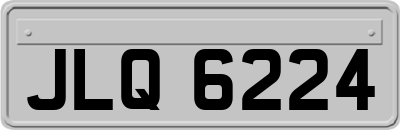 JLQ 6224